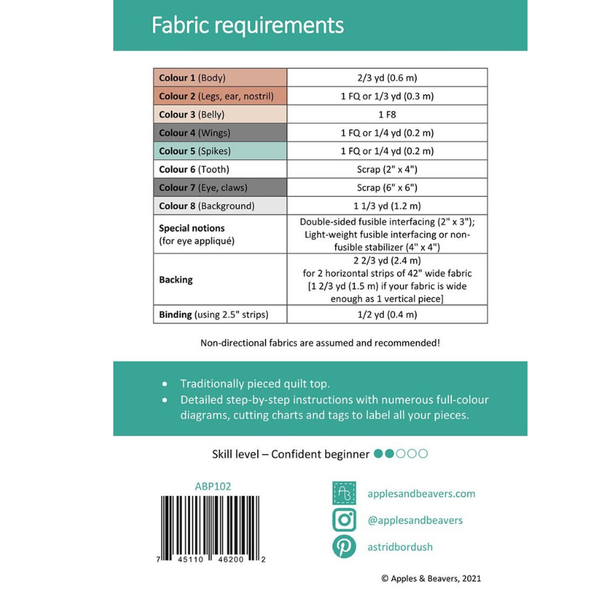 Fabric requirements

| Colour 1 (Body) | 2/3 yd (0.6 m) |
|---|---|
| Colour 2 (Legs, ear, nostril) | 1 FQ or 1/3 yd (0.3 m) |
| Colour 3 (Belly) | 1 F8 |
| Colour 4 (Wings) | 1 FQ or 1/4 yd (0.2 m) |
| Colour 5 (Spikes) | 1 FQ or 1/4 yd (0.2 m) |
| Colour 6 (Tooth) | Scrap (2" x 4") |
| Colour 7 (Eye, claws) | Scrap (6" x 6") |
| Colour 8 (Background) | 1 1/3 yd (1.2 m) |
| Special notions (for eye appliqué) | Double-sided fusible interfacing (2" x 3"); Light-weight fusible interfacing or non-fusible stabilizer (4" x 4") |
| Backing | 2 2/3 yd (2.4 m) for 2 horizontal strips of 42" wide fabric [1 2/3 yd (1.5 m) if your fabric is wide enough as 1 vertical piece] |
| Binding (using 2.5" strips) | 1/2 yd (0.4 m) |

Non-directional fabrics are assumed and recommended!

• Traditionally pieced quilt top.
• Detailed step-by-step instructions with numerous full-colour diagrams, cutting charts and tags to label all your pieces.

Skill level – Confident beginner

ABP102

7 45110 46200 2

applesandbeavers.com
@applesandbeavers
astridbordush

© Apples & Beavers, 2021